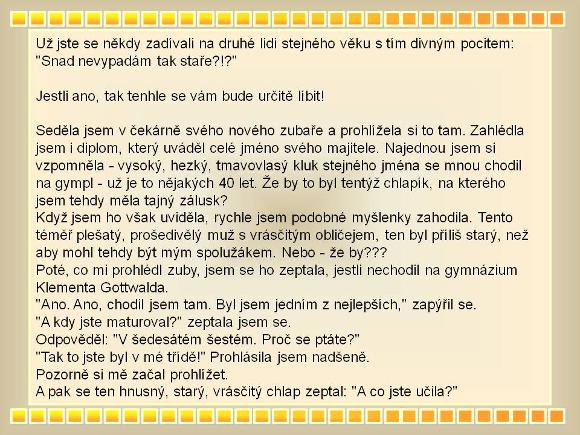 Už jste se někdy zadívali na druhé lidi stejného věku s tím divným pocitem: "Snad nevypadám tak staře?!?"

Jestli ano, tak tenhle se vám bude určitě líbit!

Seděla jsem v čekárně svého nového zubaře a prohlížela si to tam. Zahlédla jsem i diplom, který uváděl celé jméno svého majitele. Najednou jsem si vzpomněla - vysoký, hezký, tmavovlasý kluk stejného jména se mnou chodil na gympl - už je to nějakých 40 let. Že by to byl tentýž chlapík, na kterého jsem tehdy měla tajný zálusk?
Když jsem ho však uviděla, rychle jsem podobné myšlenky zahodila. Tento téměř plešatý, prošedivělý muž s vrásčitým obličejem, ten byl příliš starý, než aby mohl tehdy být mým spolužákem. Nebo - že by???
Poté, co mi prohlédl zuby, jsem se ho zeptala, jestli nechodil na gymnázium Klementa Gottwalda.
"Ano. Ano, chodil jsem tam. Byl jsem jedním z nejlepších," zapýřil se.
"A kdy jste maturoval?" zeptala jsem se.
Odpověděl: "V šedesátém šestém. Proč se ptáte?"
"Tak to jste byl v mé třídě!" Prohlásila jsem nadšeně.
Pozorně si mě začal prohlížet.
A pak se ten hnusný, starý, vrásčitý chlap zeptal: "A co jste učila?"